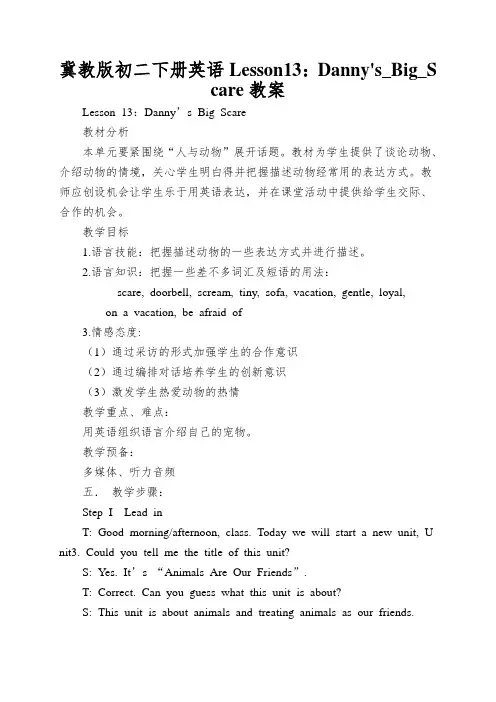 冀教版初二下册英语 Lesson13：Danny's_Big_Scare 教案

Lesson 13：Danny’s Big Scare

教材分析

本单元要紧围绕“人与动物”展开话题。教材为学生提供了谈论动物、介绍动物的情境，关心学生明白得并把握描述动物经常用的表达方式。教师应创设机会让学生乐于用英语表达，并在课堂活动中提供给学生交际、合作的机会。

教学目标

1.语言技能：把握描述动物的一些表达方式并进行描述。

2.语言知识：把握一些差不多词汇及短语的用法：

scare, doorbell, scream, tiny, sofa, vacation, gentle, loyal, on a vacation, be afraid of

3.情感态度：

（1）通过采访的形式加强学生的合作意识

（2）通过编排对话培养学生的创新意识

（3）激发学生热爱动物的热情

教学重点、难点：

用英语组织语言介绍自己的宠物。

教学预备：

多媒体、听力音频

五． 教学步骤：

Step I Lead in

T: Good morning/afternoon, class. Today we will start a new unit, Unit3. Could you tell me the title of this unit?

S: Yes. It’s “Animals Are Our Friends”.

T: Correct. Can you guess what this unit is about?

S: This unit is about animals and treating animals as our friends.